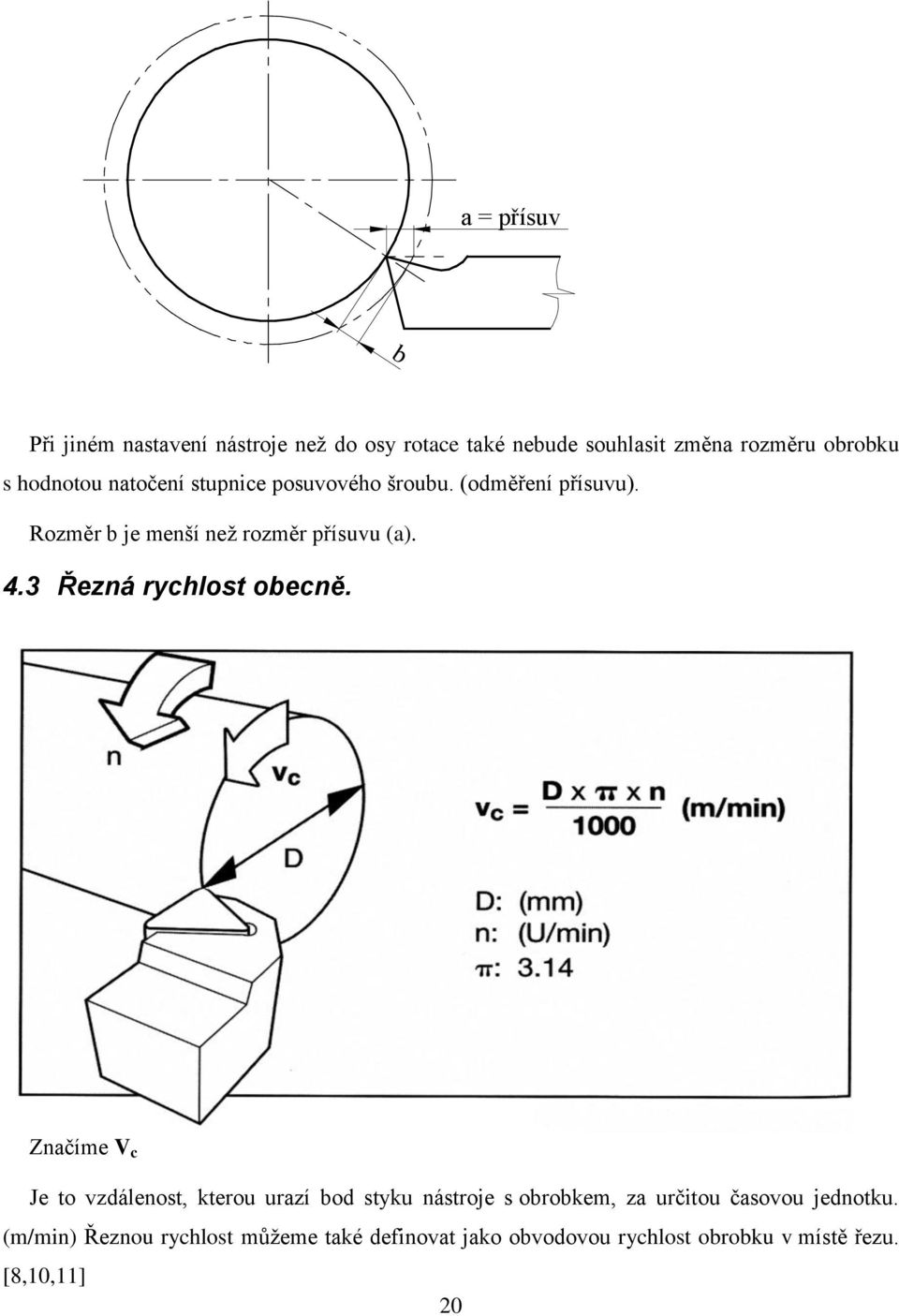 a = přísuv

b

Při jiném nastavení nástroje než do osy rotace také nebude souhlasit změna rozměru obrobku s hodnotou natočení stupnice posuvového šroubu. (odměření přísuvu).

Rozměr b je menší než rozměr přísuvu (a).

4.3 Řezná rychlost obecně.

n

$v_c$

D

$v_c = \frac{D \times \pi \times n}{1000}$ (m/min)

D: (mm)
n: (U/min)
$\pi$: 3.14

Značíme $V_c$

Je to vzdálenost, kterou urazí bod styku nástroje s obrobkem, za určitou časovou jednotku. (m/min) Řeznou rychlost můžeme také definovat jako obvodovou rychlost obrobku v místě řezu. [8,10,11]

20